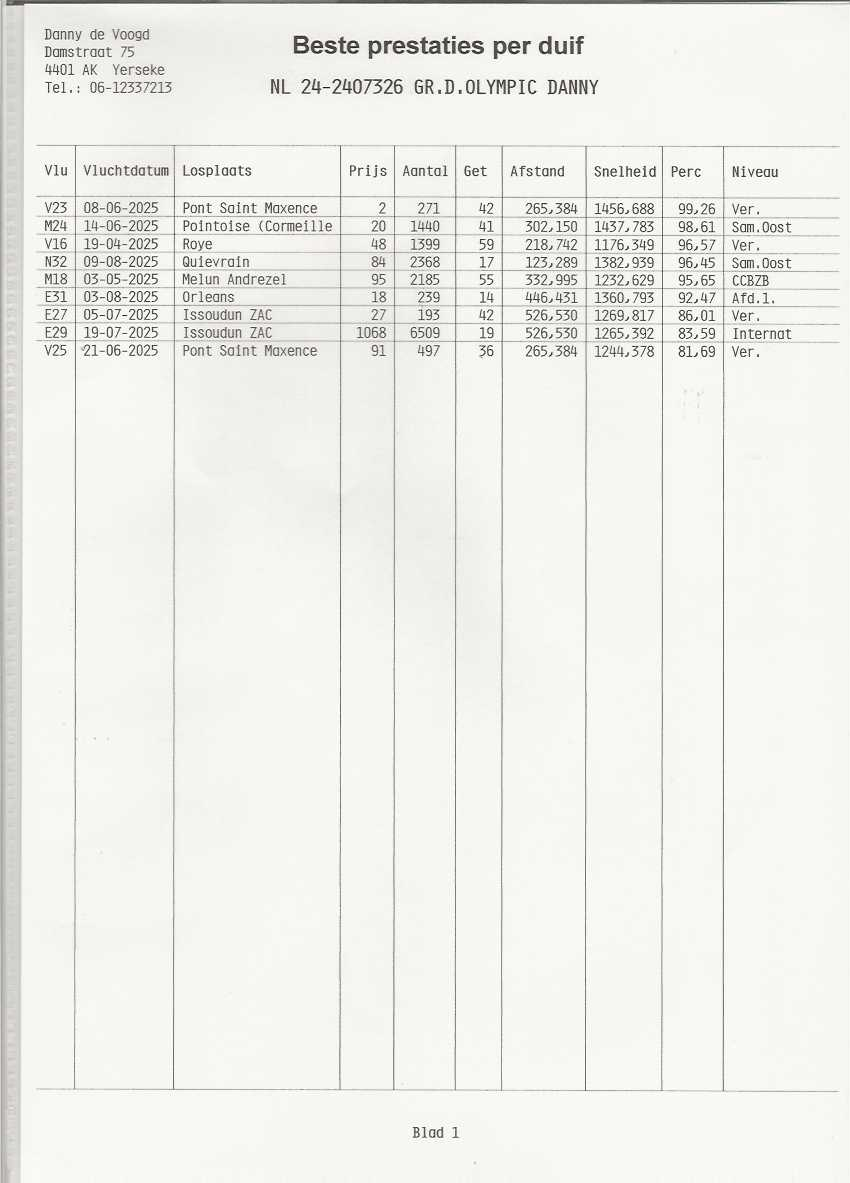 Danny de Voogd
Damstraat 75
4401 AK Yerseke
Tel.: 06-12337213

Beste prestaties per duif

NL 24-2407326 GR.D.OLYMPIC DANNY

| Vlu | Vluchtdatum | Losplaats | Prijs | Aantal | Get | Afstand | Snelheid | Perc | Niveau |
|---|---|---|---|---|---|---|---|---|---|
| V23 | 08-06-2025 | Pont Saint Maxence | 2 | 271 | 42 | 265,384 | 1456,688 | 99,26 | Ver. |
| M24 | 14-06-2025 | Pointoise (Cormeille | 20 | 1440 | 41 | 302,150 | 1437,783 | 98,61 | Sam.Oost |
| V16 | 19-04-2025 | Roye | 48 | 1399 | 59 | 218,742 | 1176,349 | 96,57 | Ver. |
| N32 | 09-08-2025 | Quievrain | 84 | 2368 | 17 | 123,289 | 1382,939 | 96,45 | Sam.Oost |
| M18 | 03-05-2025 | Melun Andrezel | 95 | 2185 | 55 | 332,995 | 1232,629 | 95,65 | CCBZB |
| E31 | 03-08-2025 | Orleans | 18 | 239 | 14 | 446,431 | 1360,793 | 92,47 | Afd.1. |
| E27 | 05-07-2025 | Issoudun ZAC | 27 | 193 | 42 | 526,530 | 1269,817 | 86,01 | Ver. |
| E29 | 19-07-2025 | Issoudun ZAC | 1068 | 6509 | 19 | 526,530 | 1265,392 | 83,59 | Internat |
| V25 | 21-06-2025 | Pont Saint Maxence | 91 | 497 | 36 | 265,384 | 1244,378 | 81,69 | Ver. |

Blad 1